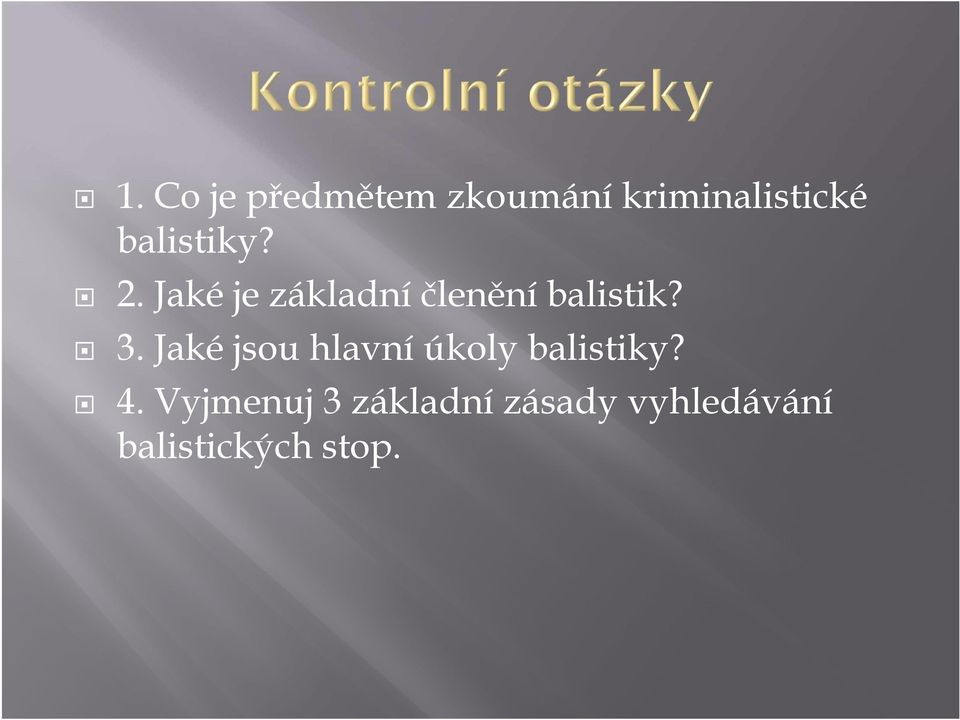 Kontrolní otázky

1. Co je předmětem zkoumání kriminalistické balistiky?

2. Jaké je základní členění balistik?

3. Jaké jsou hlavní úkoly balistiky?

4. Vyjmenuj 3 základní zásady vyhledávání balistických stop.